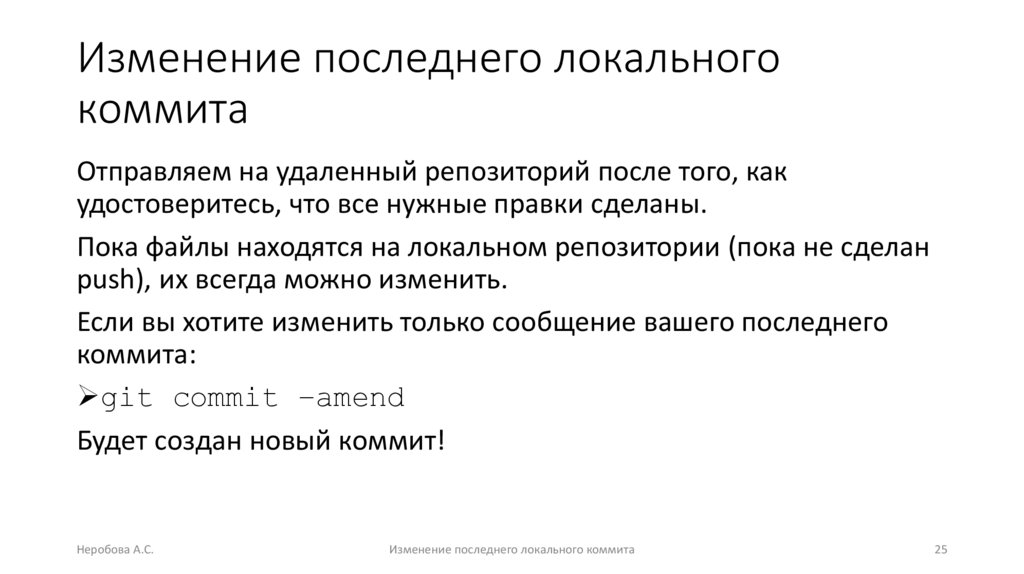 Изменение последнего локального коммита

Отправляем на удаленный репозиторий после того, как удостоверитесь, что все нужные правки сделаны.

Пока файлы находятся на локальном репозитории (пока не сделан push), их всегда можно изменить.

Если вы хотите изменить только сообщение вашего последнего коммита:

➢git commit –amend

Будет создан новый коммит!

Неробова А.С.

Изменение последнего локального коммита

25